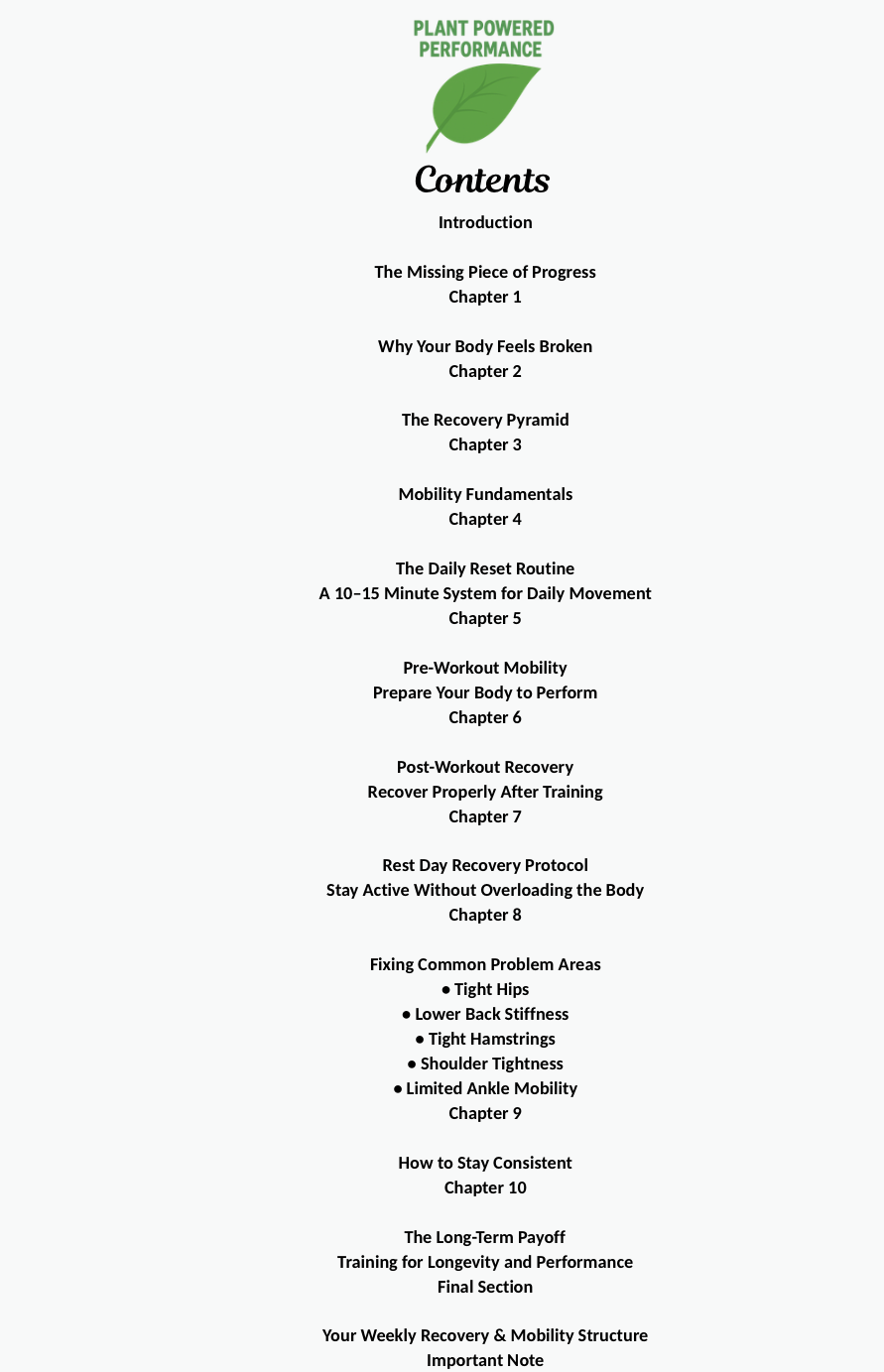 PLANT POWERED PERFORMANCE

Contents

Introduction

The Missing Piece of Progress
Chapter 1

Why Your Body Feels Broken
Chapter 2

The Recovery Pyramid
Chapter 3

Mobility Fundamentals
Chapter 4

The Daily Reset Routine
A 10–15 Minute System for Daily Movement
Chapter 5

Pre-Workout Mobility
Prepare Your Body to Perform
Chapter 6

Post-Workout Recovery
Recover Properly After Training
Chapter 7

Rest Day Recovery Protocol
Stay Active Without Overloading the Body
Chapter 8

Fixing Common Problem Areas
● Tight Hips
● Lower Back Stiffness
● Tight Hamstrings
● Shoulder Tightness
● Limited Ankle Mobility
Chapter 9

How to Stay Consistent
Chapter 10

The Long-Term Payoff
Training for Longevity and Performance
Final Section

Your Weekly Recovery & Mobility Structure
Important Note